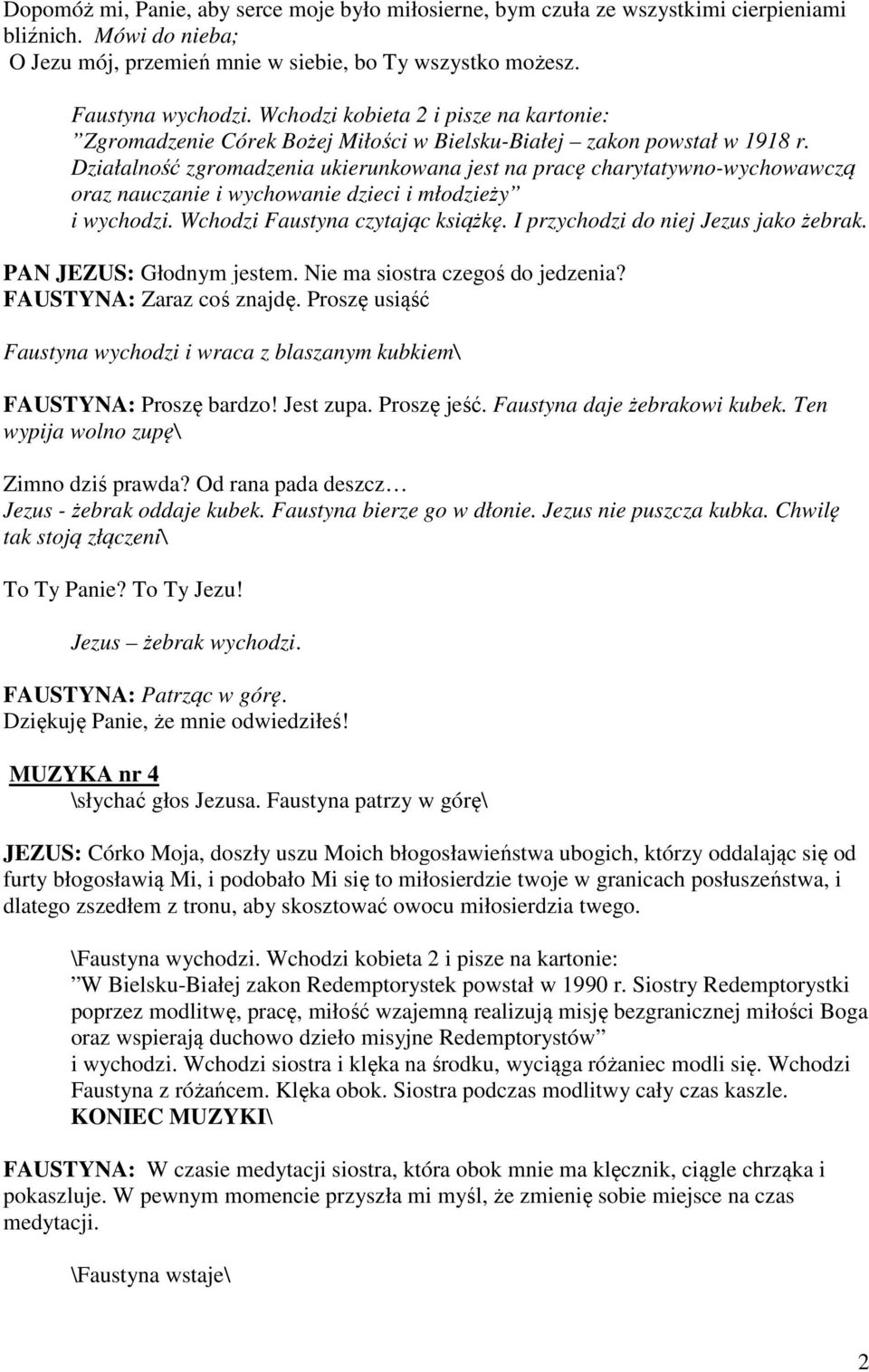 Dopomóż mi, Panie, aby serce moje było miłosierne, bym czuła ze wszystkimi cierpieniami bliźnich. Mówi do nieba;
O Jezu mój, przemień mnie w siebie, bo Ty wszystko możesz.

Faustyna wychodzi. Wchodzi kobieta 2 i pisze na kartonie:
”Zgromadzenie Córek Bożej Miłości w Bielsku-Białej – zakon powstał w 1918 r. Działalność zgromadzenia ukierunkowana jest na pracę charytatywno-wychowawczą oraz nauczanie i wychowanie dzieci i młodzieży”
i wychodzi. Wchodzi Faustyna czytając książkę. I przychodzi do niej Jezus jako żebrak.

PAN JEZUS: Głodnym jestem. Nie ma siostra czegoś do jedzenia?
FAUSTYNA: Zaraz coś znajdę. Proszę usiąść

Faustyna wychodzi i wraca z blaszanym kubkiem\

FAUSTYNA: Proszę bardzo! Jest zupa. Proszę jeść. Faustyna daje żebrakowi kubek. Ten wypija wolno zupę\

Zimno dziś prawda? Od rana pada deszcz…
Jezus - żebrak oddaje kubek. Faustyna bierze go w dłonie. Jezus nie puszcza kubka. Chwilę tak stoją złączeni\

To Ty Panie? To Ty Jezu!

Jezus – żebrak wychodzi.

FAUSTYNA: Patrząc w górę.
Dziękuję Panie, że mnie odwiedziłeś!

MUZYKA nr 4
\słychać głos Jezusa. Faustyna patrzy w górę\

JEZUS: Córko Moja, doszły uszu Moich błogosławieństwa ubogich, którzy oddalając się od furty błogosławią Mi, i podobało Mi się to miłosierdzie twoje w granicach posłuszeństwa, i dlatego zszedłem z tronu, aby skosztować owocu miłosierdzia twego.

\Faustyna wychodzi. Wchodzi kobieta 2 i pisze na kartonie:
”W Bielsku-Białej zakon Redemptorystek powstał w 1990 r. Siostry Redemptorystki poprzez modlitwę, pracę, miłość wzajemną realizują misję bezgranicznej miłości Boga oraz wspierają duchowo dzieło misyjne Redemptorystów”
i wychodzi. Wchodzi siostra i klęka na środku, wyciąga różaniec modli się. Wchodzi Faustyna z różańcem. Klęka obok. Siostra podczas modlitwy cały czas kaszle.
KONIEC MUZYKI\

FAUSTYNA: W czasie medytacji siostra, która obok mnie ma klęcznik, ciągle chrząka i pokaszluje. W pewnym momencie przyszła mi myśl, że zmienię sobie miejsce na czas medytacji.

\Faustyna wstaje\

2